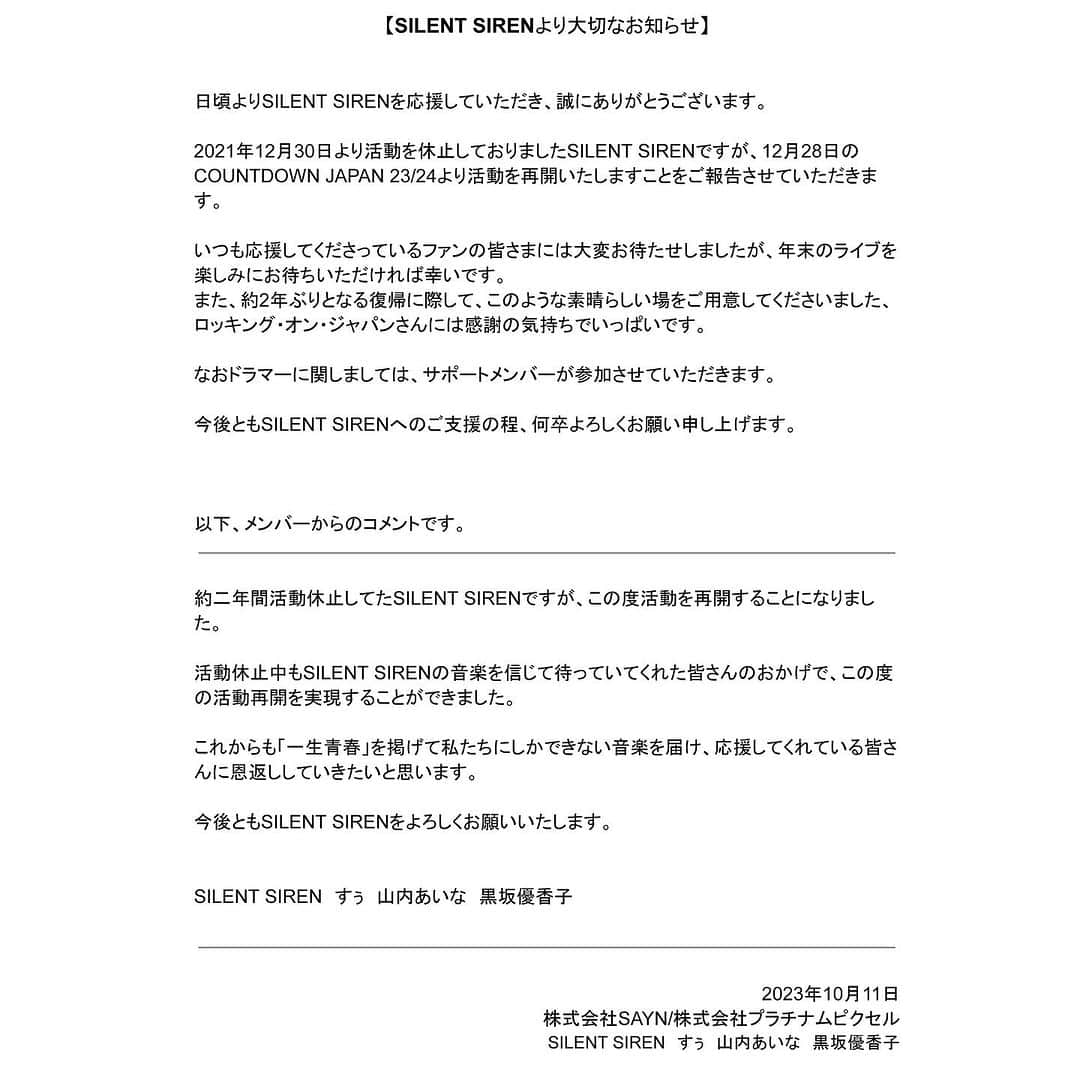 【SILENT SIRENより大切なお知らせ】

日頃よりSILENT SIRENを応援していただき、誠にありがとうございます。

2021年12月30日より活動を休止しておりましたSILENT SIRENですが、12月28日のCOUNTDOWN JAPAN 23/24より活動を再開いたしますことをご報告させていただきます。

いつも応援してくださっているファンの皆さまには大変お待たせしましたが、年末のライブを楽しみにお待ちいただければ幸いです。
また、約2年ぶりとなる復帰に際して、このような素晴らしい場をご用意してくださいました、ロッキング・オン・ジャパンさんには感謝の気持ちでいっぱいです。

なおドラマーに関しましては、サポートメンバーが参加させていただきます。

今後ともSILENT SIRENへのご支援の程、何卒よろしくお願い申し上げます。

以下、メンバーからのコメントです。

約二年間活動休止してたSILENT SIRENですが、この度活動を再開することになりました。

活動休止中もSILENT SIRENの音楽を信じて待っていてくれた皆さんのおかげで、この度の活動再開を実現することができました。

これからも「一生青春」を掲げて私たちにしかできない音楽を届け、応援してくれている皆さんに恩返ししていきたいと思います。

今後ともSILENT SIRENをよろしくお願いいたします。

SILENT SIREN すぅ 山内あいな 黒坂優香子

2023年10月11日
株式会社SAYN/株式会社プラチナムピクセル
SILENT SIREN すぅ 山内あいな 黒坂優香子